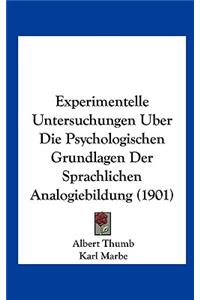 Experimentelle Untersuchungen Uber Die Psychologischen Grundlagen Der Sprachlichen Analogiebildung (1901)

Albert Thumb
Karl Marbe